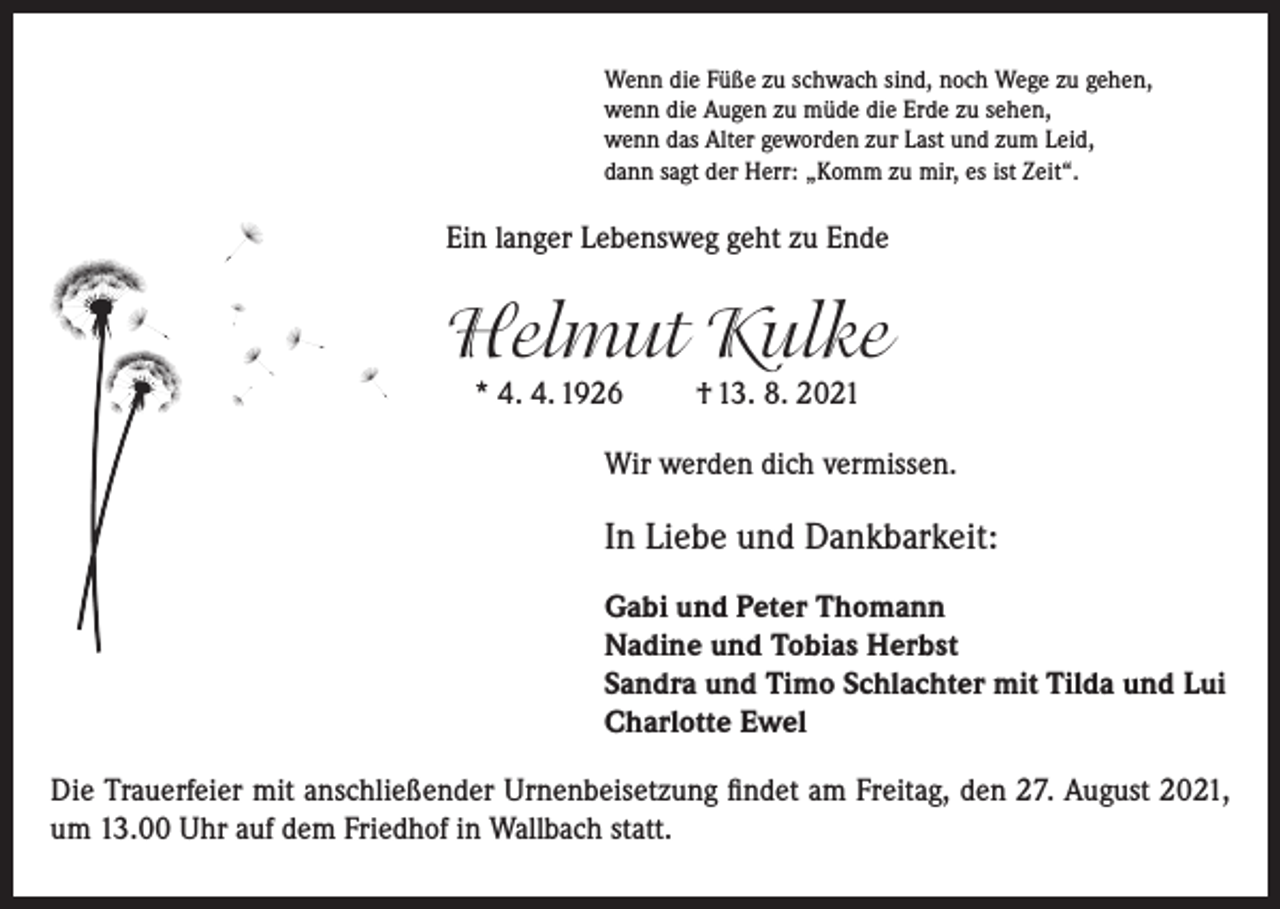 Wenn die Füße zu schwach sind, noch Wege zu gehen,
wenn die Augen zu müde die Erde zu sehen,
wenn das Alter geworden zur Last und zum Leid,
dann sagt der Herr: „Komm zu mir, es ist Zeit“.

Ein langer Lebensweg geht zu Ende

Helmut Kulke

* 4. 4. 1926 † 13. 8. 2021

Wir werden dich vermissen.

In Liebe und Dankbarkeit:

Gabi und Peter Thomann
Nadine und Tobias Herbst
Sandra und Timo Schlachter mit Tilda und Lui
Charlotte Ewel

Die Trauerfeier mit anschließender Urnenbeisetzung findet am Freitag, den 27. August 2021, um 13.00 Uhr auf dem Friedhof in Wallbach statt.